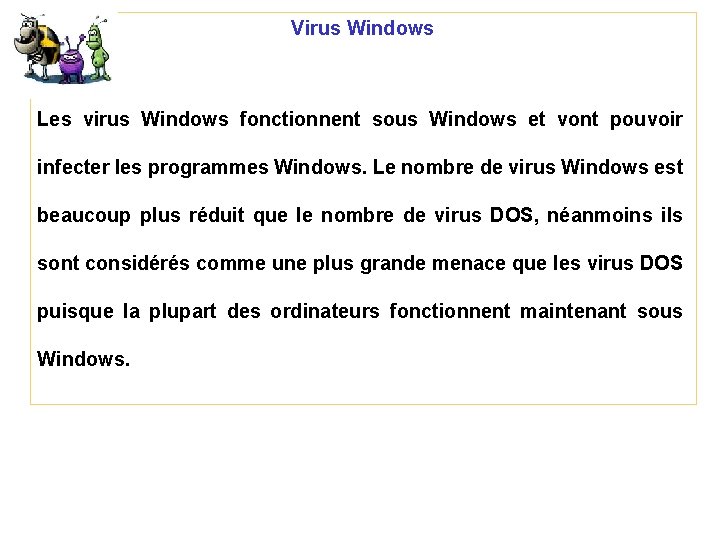 Virus Windows

Les virus Windows fonctionnent sous Windows et vont pouvoir infecter les programmes Windows. Le nombre de virus Windows est beaucoup plus réduit que le nombre de virus DOS, néanmoins ils sont considérés comme une plus grande menace que les virus DOS puisque la plupart des ordinateurs fonctionnent maintenant sous Windows.